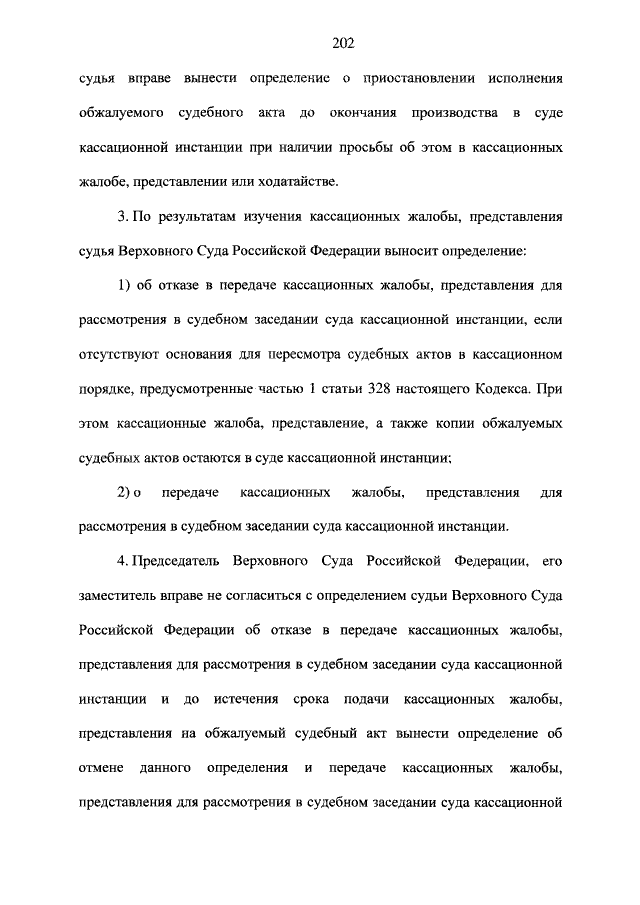 202

судья вправе вынести определение о приостановлении исполнения обжалуемого судебного акта до окончания производства в суде кассационной инстанции при наличии просьбы об этом в кассационных жалобе, представлении или ходатайстве.

3. По результатам изучения кассационных жалобы, представления судья Верховного Суда Российской Федерации выносит определение:

1) об отказе в передаче кассационных жалобы, представления для рассмотрения в судебном заседании суда кассационной инстанции, если отсутствуют основания для пересмотра судебных актов в кассационном порядке, предусмотренные частью 1 статьи 328 настоящего Кодекса. При этом кассационные жалоба, представление, а также копии обжалуемых судебных актов остаются в суде кассационной инстанции;

2) о передаче кассационных жалобы, представления для рассмотрения в судебном заседании суда кассационной инстанции.

4. Председатель Верховного Суда Российской Федерации, его заместитель вправе не согласиться с определением судьи Верховного Суда Российской Федерации об отказе в передаче кассационных жалобы, представления для рассмотрения в судебном заседании суда кассационной инстанции и до истечения срока подачи кассационных жалобы, представления на обжалуемый судебный акт вынести определение об отмене данного определения и передаче кассационных жалобы, представления для рассмотрения в судебном заседании суда кассационной